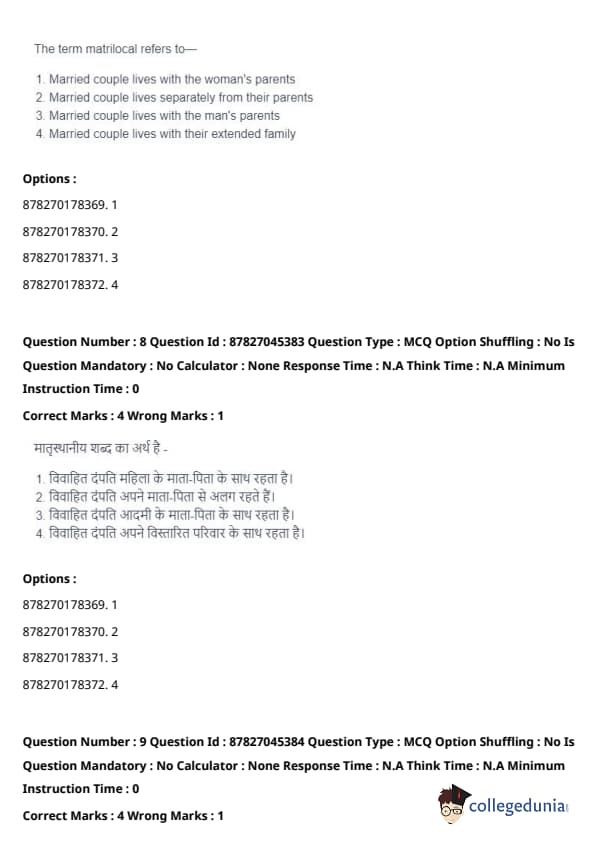 The term matrilocal refers to—

1. Married couple lives with the woman's parents
2. Married couple lives separately from their parents
3. Married couple lives with the man's parents
4. Married couple lives with their extended family

Options :

878270178369. 1

878270178370. 2

878270178371. 3

878270178372. 4

Question Number : 8 Question Id : 87827045383 Question Type : MCQ Option Shuffling : No Is Question Mandatory : No Calculator : None Response Time : N.A Think Time : N.A Minimum Instruction Time : 0

Correct Marks : 4 Wrong Marks : 1

मातृस्थानीय शब्द का अर्थ है -

1. विवाहित दंपति महिला के माता-पिता के साथ रहता है।
2. विवाहित दंपति अपने माता-पिता से अलग रहते हैं।
3. विवाहित दंपति आदमी के माता-पिता के साथ रहता है।
4. विवाहित दंपति अपने विस्तारित परिवार के साथ रहता है।

Options :

878270178369. 1

878270178370. 2

878270178371. 3

878270178372. 4

Question Number : 9 Question Id : 87827045384 Question Type : MCQ Option Shuffling : No Is Question Mandatory : No Calculator : None Response Time : N.A Think Time : N.A Minimum Instruction Time : 0

Correct Marks : 4 Wrong Marks : 1

collegedunia